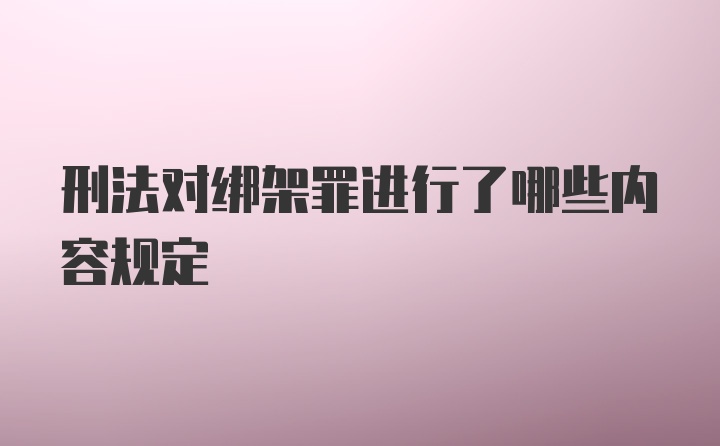 刑法对绑架罪进行了哪些内容规定